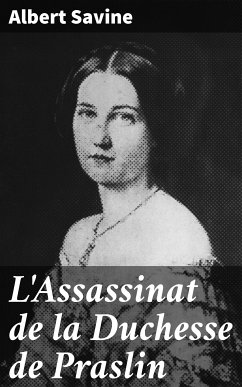 Albert Savine

L'Assassinat de la Duchesse de Praslin